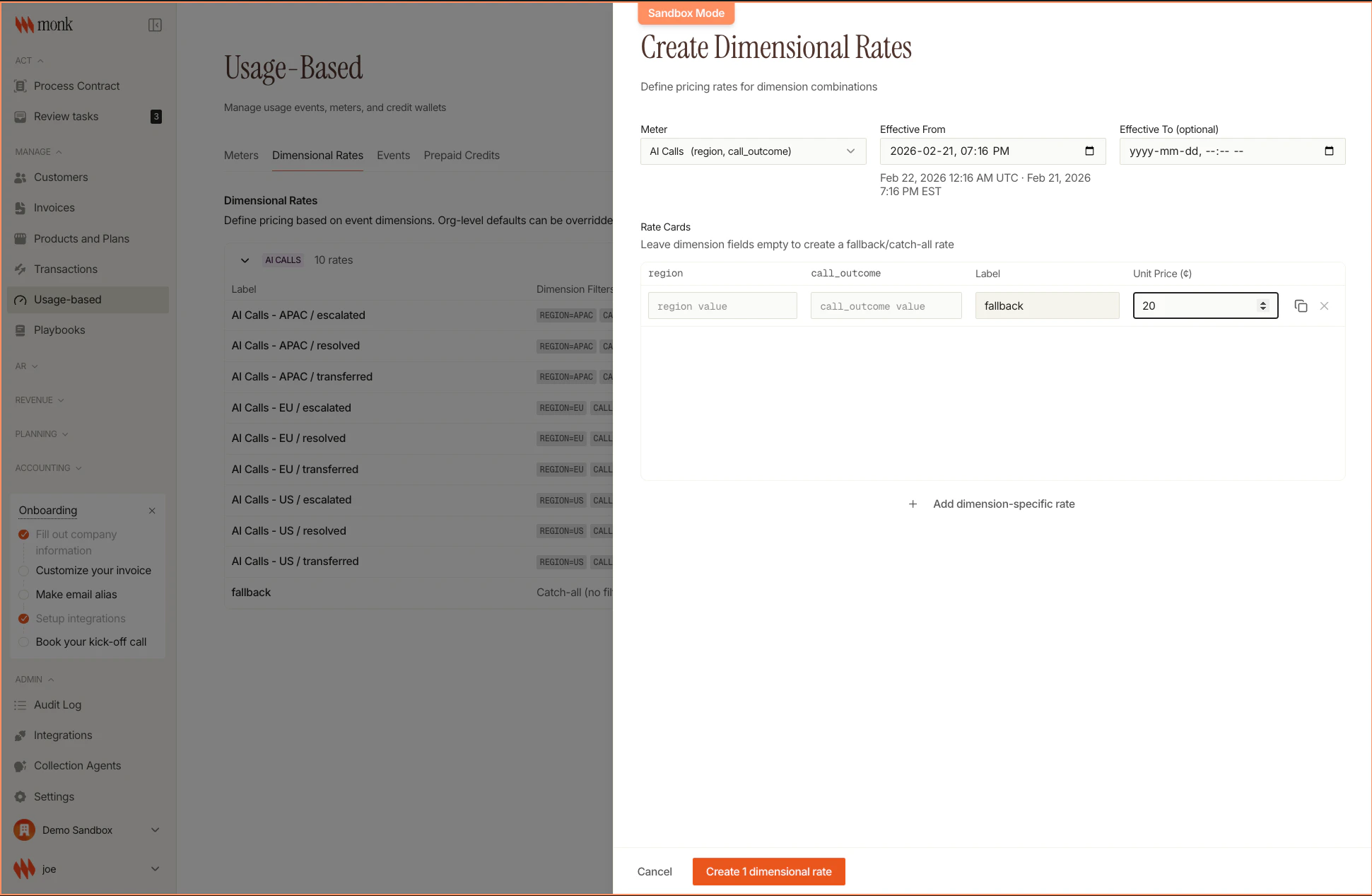 monk

ACT
Process Contract
Review tasks 3

MANAGE
Customers
Invoices
Products and Plans
Transactions
Usage-based
Playbooks

AR
REVENUE
PLANNING
ACCOUNTING

Onboarding
Fill out company information
Customize your invoice
Make email alias
Setup integrations
Book your kick-off call

ADMIN
Audit Log
Integrations
Collection Agents
Settings

Demo Sandbox
joe

Usage-Based

Manage usage events, meters, and credit wallets

Meters Dimensional Rates Events Prepaid Credits

Dimensional Rates
Define pricing based on event dimensions. Org-level defaults can be overridde

AI CALLS 10 rates

| Label | Dimension Filters |
|---|---|
| AI Calls - APAC / escalated | REGION=APAC CA |
| AI Calls - APAC / resolved | REGION=APAC CA |
| AI Calls - APAC / transferred | REGION=APAC CA |
| AI Calls - EU / escalated | REGION=EU CALL |
| AI Calls - EU / resolved | REGION=EU CALL |
| AI Calls - EU / transferred | REGION=EU CALL |
| AI Calls - US / escalated | REGION=US CALL |
| AI Calls - US / resolved | REGION=US CALL |
| AI Calls - US / transferred | REGION=US CALL |
| fallback | Catch-all (no fil |

Sandbox Mode

Create Dimensional Rates

Define pricing rates for dimension combinations

Meter
AI Calls (region, call_outcome)

Effective From
2026-02-21, 07:16 PM
Feb 22, 2026 12:16 AM UTC · Feb 21, 2026 7:16 PM EST

Effective To (optional)
yyyy-mm-dd, --:-- --

Rate Cards
Leave dimension fields empty to create a fallback/catch-all rate

| region | call_outcome | Label | Unit Price (¢) |
|---|---|---|---|
| region value | call_outcome value | fallback | 20 |

+ Add dimension-specific rate

Cancel
Create 1 dimensional rate